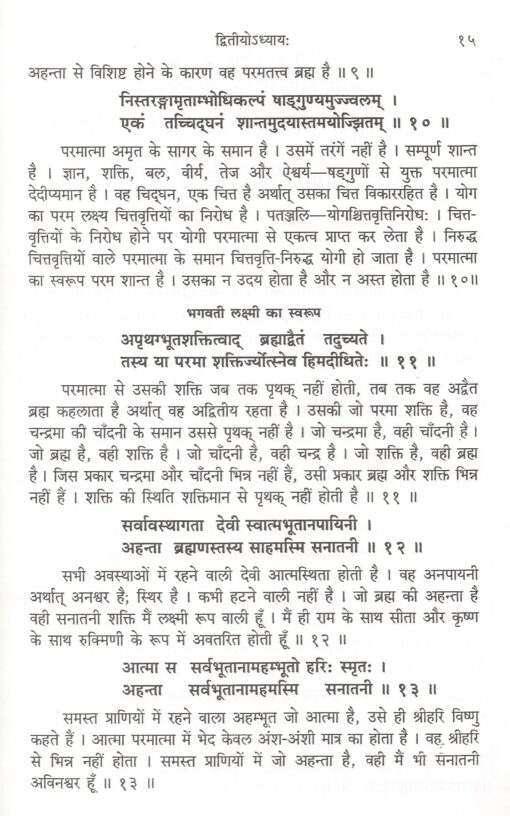 द्वितीयोऽध्यायः १५

अहन्ता से विशिष्ट होने के कारण वह परमतत्त्व ब्रह्म है ॥ ९ ॥

निस्तरङ्गामृताम्भोधिकल्पं षाड्गुण्यमुज्ज्वलम् ।
एकं तच्चिद्घनं शान्तमुदयास्तमयोज्झितम् ॥ १० ॥

परमात्मा अमृत के सागर के समान है । उसमें तरंगें नहीं है । सम्पूर्ण शान्त है । ज्ञान, शक्ति, बल, वीर्य, तेज और ऐश्वर्य—षड्गुणों से युक्त परमात्मा देदीप्यमान है । वह चिद्घन, एक चित्त है अर्थात् उसका चित्त विकाररहित है । योग का परम लक्ष्य चित्तवृत्तियों का निरोध है । पतञ्जलि—योगश्चित्तवृत्तिनिरोधः । चित्तवृत्तियों के निरोध होने पर योगी परमात्मा से एकत्व प्राप्त कर लेता है । निरुद्ध चित्तवृत्तियों वाले परमात्मा के समान चित्तवृत्ति-निरुद्ध योगी हो जाता है । परमात्मा का स्वरूप परम शान्त है । उसका न उदय होता है और न अस्त होता है ॥ १०॥

भगवती लक्ष्मी का स्वरूप

अपृथग्भूतशक्तित्वाद् ब्रह्माद्वैतं तदुच्यते ।
तस्य या परमा शक्तिर्ज्योत्स्नेव हिमदीधितेः ॥ ११ ॥

परमात्मा से उसकी शक्ति जब तक पृथक् नहीं होती, तब तक वह अद्वैत ब्रह्म कहलाता है अर्थात् वह अद्वितीय रहता है । उसकी जो परमा शक्ति है, वह चन्द्रमा की चाँदनी के समान उससे पृथक् नहीं है । जो चन्द्रमा है, वही चाँदनी है । जो ब्रह्म है, वही शक्ति है । जो चाँदनी है, वही चन्द्र है । जो शक्ति है, वही ब्रह्म है । जिस प्रकार चन्द्रमा और चाँदनी भिन्न नहीं हैं, उसी प्रकार ब्रह्म और शक्ति भिन्न नहीं हैं । शक्ति की स्थिति शक्तिमान से पृथक् नहीं होती है ॥ ११ ॥

सर्वावस्थागता देवी स्वात्मभूतानपायिनी ।
अहन्ता ब्रह्मणस्तस्य साहमस्मि सनातनी ॥ १२ ॥

सभी अवस्थाओं में रहने वाली देवी आत्मस्थिता होती है । वह अनपायनी अर्थात् अनश्वर है; स्थिर है । कभी हटने वाली नहीं है । जो ब्रह्म की अहन्ता है वही सनातनी शक्ति मैं लक्ष्मी रूप वाली हूँ । मैं ही राम के साथ सीता और कृष्ण के साथ रुक्मिणी के रूप में अवतरित होती हूँ ॥ १२ ॥

आत्मा स सर्वभूतानामहम्भूतो हरिः स्मृतः ।
अहन्ता सर्वभूतानामहमस्मि सनातनी ॥ १३ ॥

समस्त प्राणियों में रहने वाला अहम्भूत जो आत्मा है, उसे ही श्रीहरि विष्णु कहते हैं । आत्मा परमात्मा में भेद केवल अंश-अंशी मात्र का होता है । वह श्रीहरि से भिन्न नहीं होता । समस्त प्राणियों में जो अहन्ता है, वही मैं भी सनातनी अविनश्वर हूँ ॥ १३ ॥